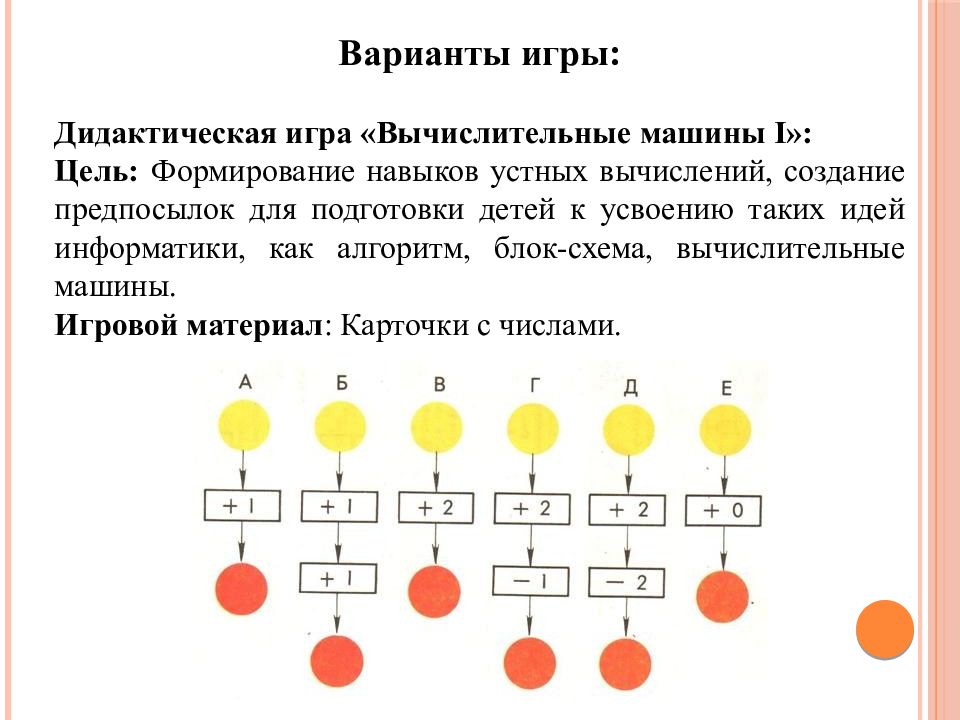 Варианты игры:

Дидактическая игра «Вычислительные машины I»:
Цель: Формирование навыков устных вычислений, создание предпосылок для подготовки детей к усвоению таких идей информатики, как алгоритм, блок-схема, вычислительные машины.
Игровой материал: Карточки с числами.

А
+ 1

Б
+ 1
+ 1

В
+ 2

Г
+ 2
− 1

Д
+ 2
− 2

Е
+ 0